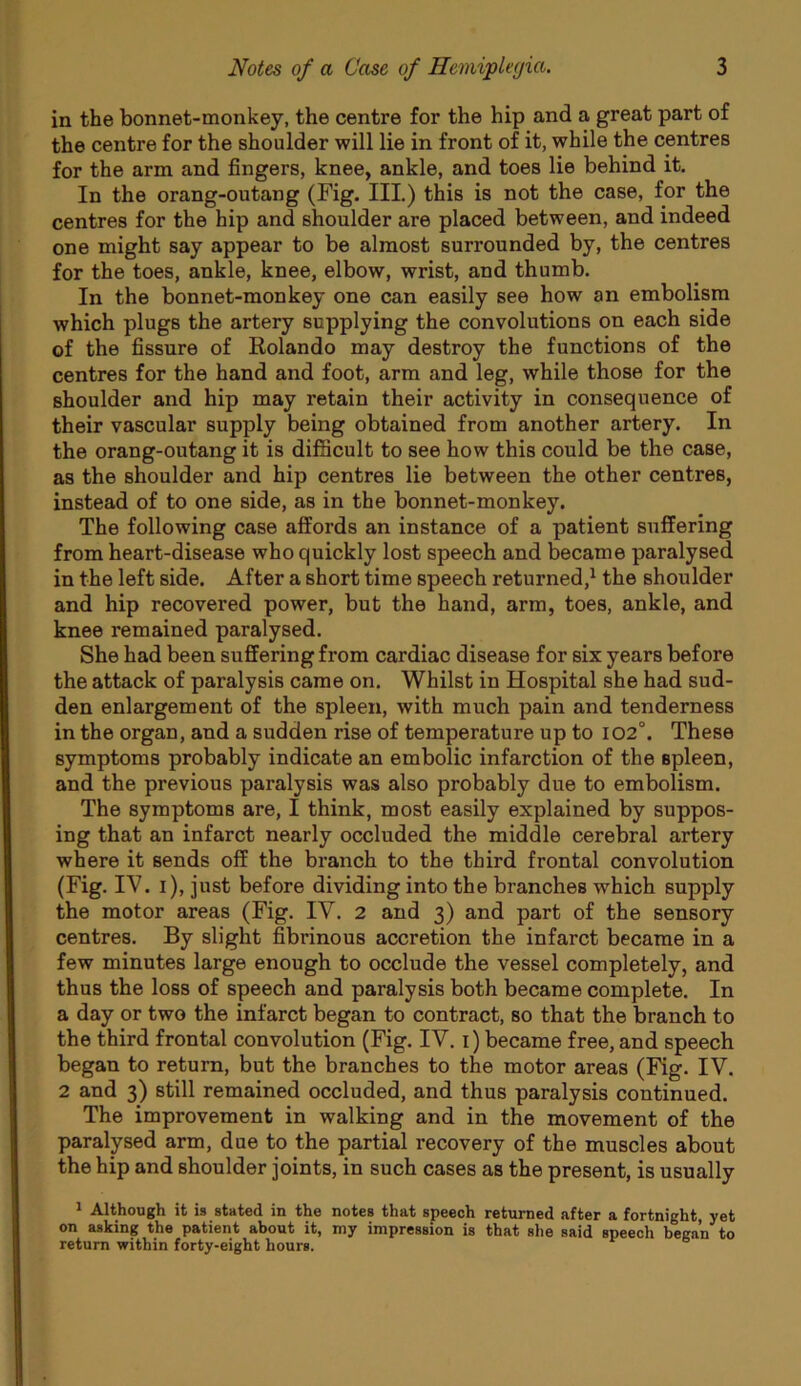 Notes of a Case of Hemiplegia. 3

in the bonnet-monkey, the centre for the hip and a great part of the centre for the shoulder will lie in front of it, while the centres for the arm and fingers, knee, ankle, and toes lie behind it.

In the orang-outang (Fig. III.) this is not the case, for the centres for the hip and shoulder are placed between, and indeed one might say appear to be almost surrounded by, the centres for the toes, ankle, knee, elbow, wrist, and thumb.

In the bonnet-monkey one can easily see how an embolism which plugs the artery supplying the convolutions on each side of the fissure of Rolando may destroy the functions of the centres for the hand and foot, arm and leg, while those for the shoulder and hip may retain their activity in consequence of their vascular supply being obtained from another artery. In the orang-outang it is difficult to see how this could be the case, as the shoulder and hip centres lie between the other centres, instead of to one side, as in the bonnet-monkey.

The following case affords an instance of a patient suffering from heart-disease who quickly lost speech and became paralysed in the left side. After a short time speech returned,$^1$ the shoulder and hip recovered power, but the hand, arm, toes, ankle, and knee remained paralysed.

She had been suffering from cardiac disease for six years before the attack of paralysis came on. Whilst in Hospital she had sudden enlargement of the spleen, with much pain and tenderness in the organ, and a sudden rise of temperature up to 102°. These symptoms probably indicate an embolic infarction of the spleen, and the previous paralysis was also probably due to embolism.

The symptoms are, I think, most easily explained by supposing that an infarct nearly occluded the middle cerebral artery where it sends off the branch to the third frontal convolution (Fig. IV. 1), just before dividing into the branches which supply the motor areas (Fig. IV. 2 and 3) and part of the sensory centres. By slight fibrinous accretion the infarct became in a few minutes large enough to occlude the vessel completely, and thus the loss of speech and paralysis both became complete. In a day or two the infarct began to contract, so that the branch to the third frontal convolution (Fig. IV. 1) became free, and speech began to return, but the branches to the motor areas (Fig. IV. 2 and 3) still remained occluded, and thus paralysis continued.

The improvement in walking and in the movement of the paralysed arm, due to the partial recovery of the muscles about the hip and shoulder joints, in such cases as the present, is usually

$^1$ Although it is stated in the notes that speech returned after a fortnight, yet on asking the patient about it, my impression is that she said speech began to return within forty-eight hours.